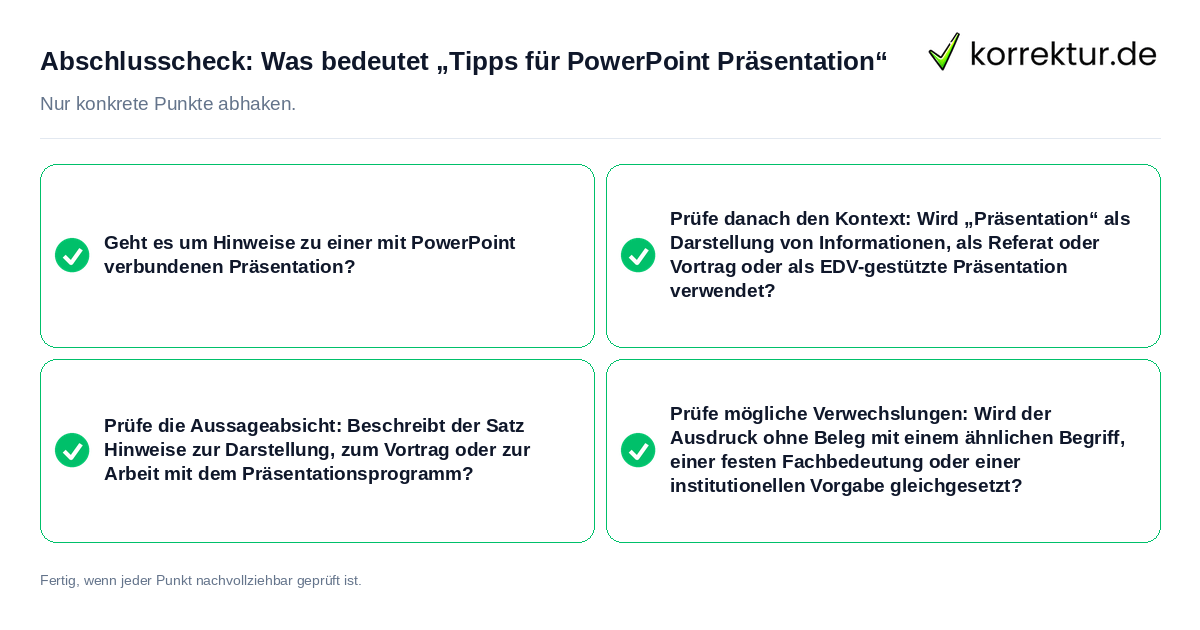 Abschlusscheck: Was bedeutet „Tipps für PowerPoint Präsentation“

korrektur.de

Nur konkrete Punkte abhaken.

Geht es um Hinweise zu einer mit PowerPoint verbundenen Präsentation?

Prüfe danach den Kontext: Wird „Präsentation“ als Darstellung von Informationen, als Referat oder Vortrag oder als EDV-gestützte Präsentation verwendet?

Prüfe die Aussageabsicht: Beschreibt der Satz Hinweise zur Darstellung, zum Vortrag oder zur Arbeit mit dem Präsentationsprogramm?

Prüfe mögliche Verwechslungen: Wird der Ausdruck ohne Beleg mit einem ähnlichen Begriff, einer festen Fachbedeutung oder einer institutionellen Vorgabe gleichgesetzt?

Fertig, wenn jeder Punkt nachvollziehbar geprüft ist.